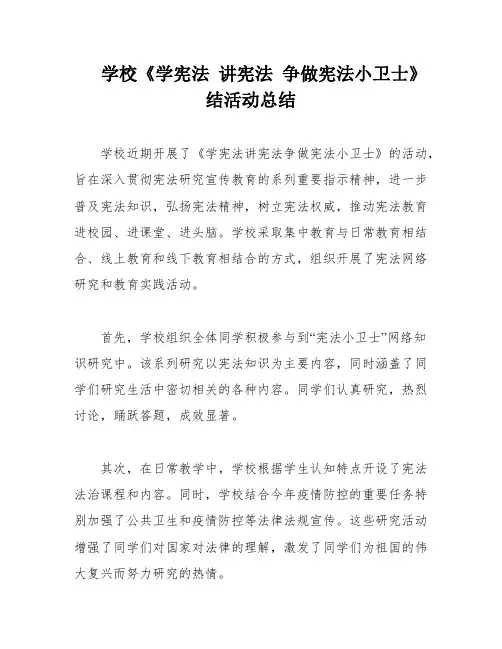 学校《学宪法 讲宪法 争做宪法小卫士》结活动总结

学校近期开展了《学宪法讲宪法争做宪法小卫士》的活动，旨在深入贯彻宪法研究宣传教育的系列重要指示精神，进一步普及宪法知识，弘扬宪法精神，树立宪法权威，推动宪法教育进校园、进课堂、进头脑。学校采取集中教育与日常教育相结合、线上教育和线下教育相结合的方式，组织开展了宪法网络研究和教育实践活动。

首先，学校组织全体同学积极参与到“宪法小卫士”网络知识研究中。该系列研究以宪法知识为主要内容，同时涵盖了同学们研究生活中密切相关的各种内容。同学们认真研究，热烈讨论，踊跃答题，成效显著。

其次，在日常教学中，学校根据学生认知特点开设了宪法法治课程和内容。同时，学校结合今年疫情防控的重要任务特别加强了公共卫生和疫情防控等法律法规宣传。这些研究活动增强了同学们对国家对法律的理解，激发了同学们为祖国的伟大复兴而努力研究的热情。